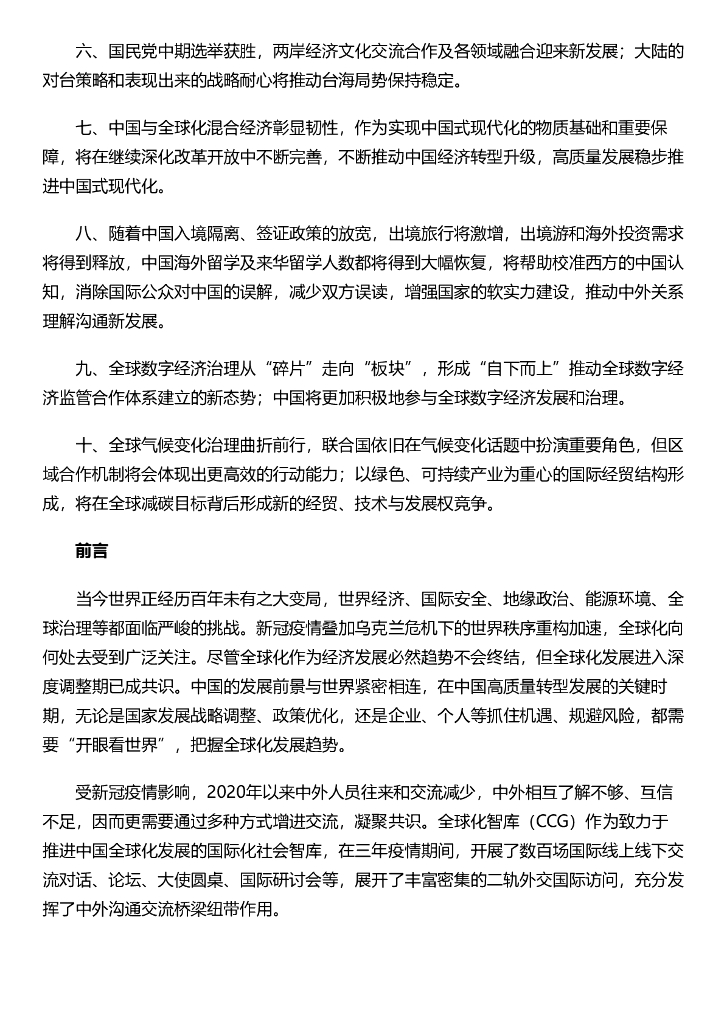 六、国民党中期选举获胜，两岸经济文化交流合作及各领域融合迎来新发展；大陆的对台策略和表现出来的战略耐心将推动台海局势保持稳定。

七、中国与全球化混合经济彰显韧性，作为实现中国式现代化的物质基础和重要保障，将在继续深化改革开放中不断完善，不断推动中国经济转型升级，高质量发展稳步推进中国式现代化。

八、随着中国入境隔离、签证政策的放宽，出境旅行将激增，出境游和海外投资需求将得到释放，中国海外留学及来华留学人数都将得到大幅恢复，将帮助校准西方的中国认知，消除国际公众对中国的误解，减少双方误读，增强国家的软实力建设，推动中外关系理解沟通新发展。

九、全球数字经济治理从“碎片”走向“板块”，形成“自下而上”推动全球数字经济监管合作体系建立的新态势；中国将更加积极地参与全球数字经济发展和治理。

十、全球气候变化治理曲折前行，联合国依旧在气候变化话题中扮演重要角色，但区域合作机制将会体现出更高效的行动能力；以绿色、可持续产业为重心的国际经贸结构形成，将在全球减碳目标背后形成新的经贸、技术与发展权竞争。

前言

当今世界正经历百年未有之大变局，世界经济、国际安全、地缘政治、能源环境、全球治理等都面临严峻的挑战。新冠疫情叠加乌克兰危机下的世界秩序重构加速，全球化向何处去受到广泛关注。尽管全球化作为经济发展必然趋势不会终结，但全球化发展进入深度调整期已成共识。中国的发展前景与世界紧密相连，在中国高质量转型发展的关键时期，无论是国家发展战略调整、政策优化，还是企业、个人等抓住机遇、规避风险，都需要“开眼看世界”，把握全球化发展趋势。

受新冠疫情影响，2020年以来中外人员往来和交流减少，中外相互了解不够、互信不足，因而更需要通过多种方式增进交流，凝聚共识。全球化智库（CCG）作为致力于推进中国全球化发展的国际化社会智库，在三年疫情期间，开展了数百场国际线上线下交流对话、论坛、大使圆桌、国际研讨会等，展开了丰富密集的二轨外交国际访问，充分发挥了中外沟通交流桥梁纽带作用。